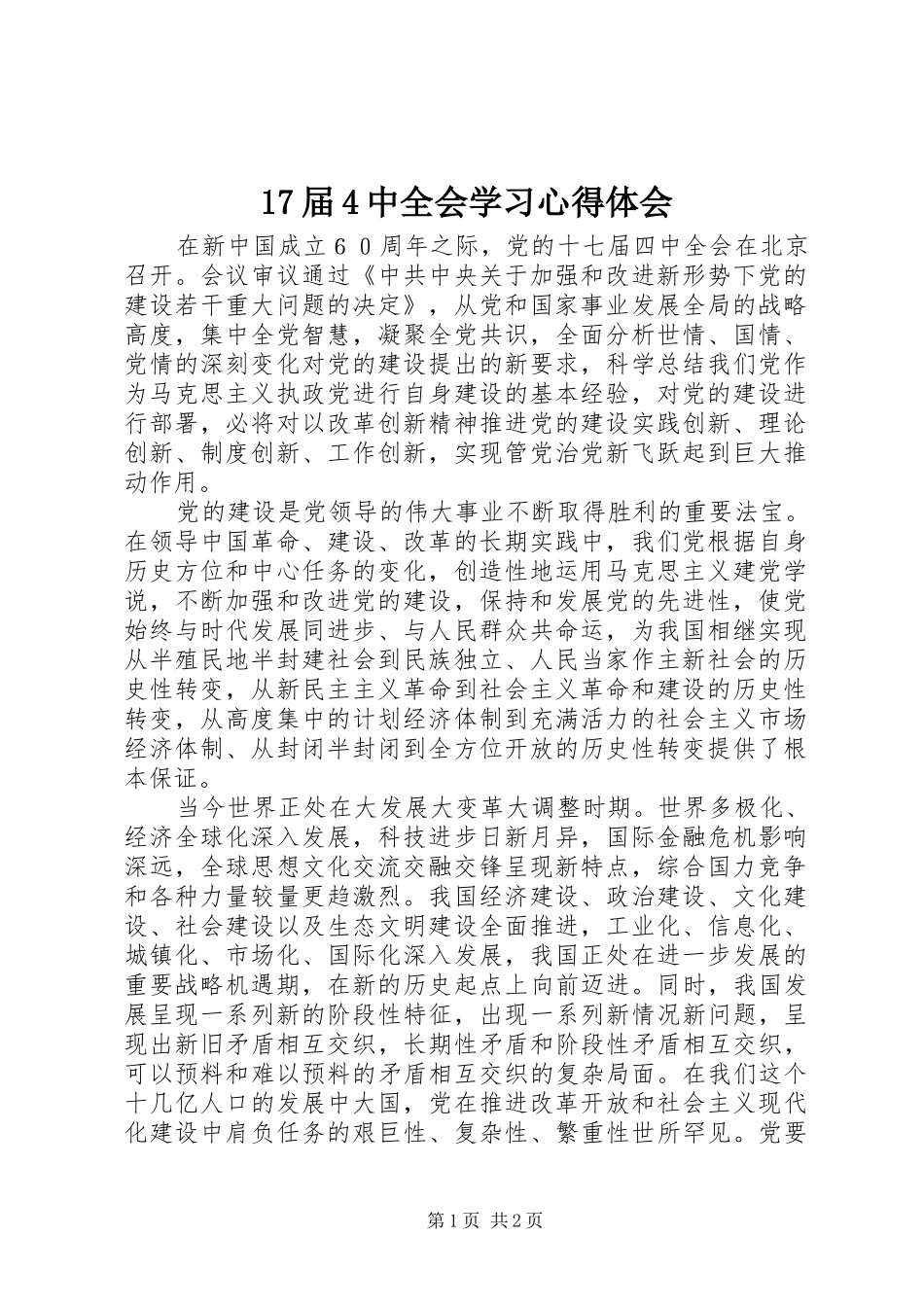 17届4中全会学习心得体会

在新中国成立６０周年之际，党的十七届四中全会在北京召开。会议审议通过《中共中央关于加强和改进新形势下党的建设若干重大问题的决定》，从党和国家事业发展全局的战略高度，集中全党智慧，凝聚全党共识，全面分析世情、国情、党情的深刻变化对党的建设提出的新要求，科学总结我们党作为马克思主义执政党进行自身建设的基本经验，对党的建设进行部署，必将对以改革创新精神推进党的建设实践创新、理论创新、制度创新、工作创新，实现管党治党新飞跃起到巨大推动作用。

党的建设是党领导的伟大事业不断取得胜利的重要法宝。在领导中国革命、建设、改革的长期实践中，我们党根据自身历史方位和中心任务的变化，创造性地运用马克思主义建党学说，不断加强和改进党的建设，保持和发展党的先进性，使党始终与时代发展同进步、与人民群众共命运，为我国相继实现从半殖民地半封建社会到民族独立、人民当家作主新社会的历史性转变，从新民主主义革命到社会主义革命和建设的历史性转变，从高度集中的计划经济体制到充满活力的社会主义市场经济体制、从封闭半封闭到全方位开放的历史性转变提供了根本保证。

当今世界正处在大发展大变革大调整时期。世界多极化、经济全球化深入发展，科技进步日新月异，国际金融危机影响深远，全球思想文化交流交融交锋呈现新特点，综合国力竞争和各种力量较量更趋激烈。我国经济建设、政治建设、文化建设、社会建设以及生态文明建设全面推进，工业化、信息化、城镇化、市场化、国际化深入发展，我国正处在进一步发展的重要战略机遇期，在新的历史起点上向前迈进。同时，我国发展呈现一系列新的阶段性特征，出现一系列新情况新问题，呈现出新旧矛盾相互交织，长期性矛盾和阶段性矛盾相互交织，可以预料和难以预料的矛盾相互交织的复杂局面。在我们这个十几亿人口的发展中大国，党在推进改革开放和社会主义现代化建设中肩负任务的艰巨性、复杂性、繁重性世所罕见。党要

第1页 共2页